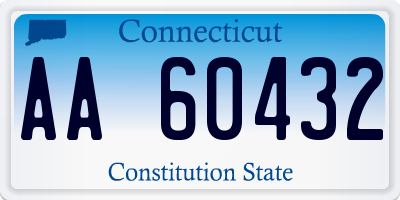 Connecticut

AA 60432

Constitution State